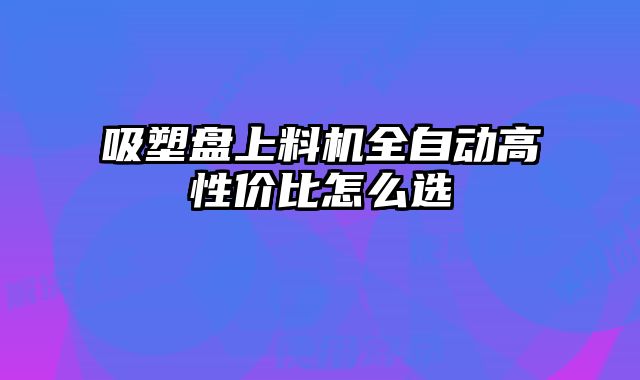 吸塑盘上料机全自动高性价比怎么选